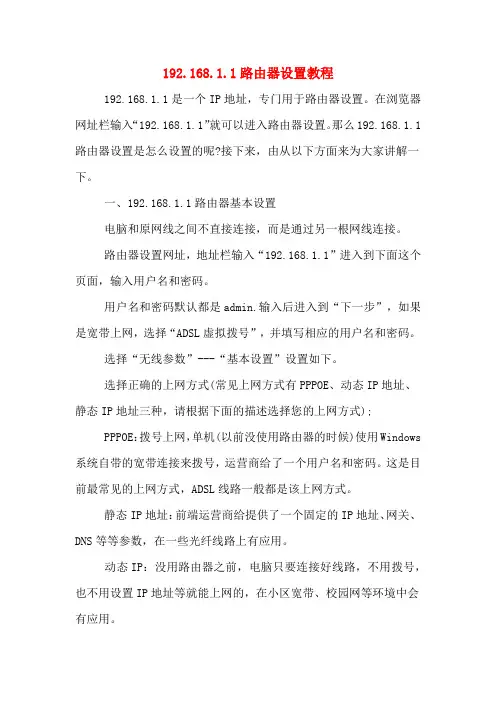 192.168.1.1路由器设置教程

192.168.1.1是一个IP地址，专门用于路由器设置。在浏览器网址栏输入“192.168.1.1”就可以进入路由器设置。那么192.168.1.1路由器设置是怎么设置的呢?接下来，由从以下方面来为大家讲解一下。

一、192.168.1.1路由器基本设置

电脑和原网线之间不直接连接，而是通过另一根网线连接。

路由器设置网址，地址栏输入“192.168.1.1”进入到下面这个页面，输入用户名和密码。

用户名和密码默认都是admin.输入后进入到“下一步”，如果是宽带上网，选择“ADSL虚拟拨号”，并填写相应的用户名和密码。

选择“无线参数”---“基本设置”设置如下。

选择正确的上网方式(常见上网方式有PPPOE、动态IP地址、静态IP地址三种，请根据下面的描述选择您的上网方式);

PPPOE:拨号上网，单机(以前没使用路由器的时候)使用Windows系统自带的宽带连接来拨号，运营商给了一个用户名和密码。这是目前最常见的上网方式，ADSL线路一般都是该上网方式。

静态IP地址:前端运营商给提供了一个固定的IP地址、网关、DNS等等参数，在一些光纤线路上有应用。

动态IP：没用路由器之前，电脑只要连接好线路，不用拨号，也不用设置IP地址等就能上网的，在小区宽带、校园网等环境中会有应用。